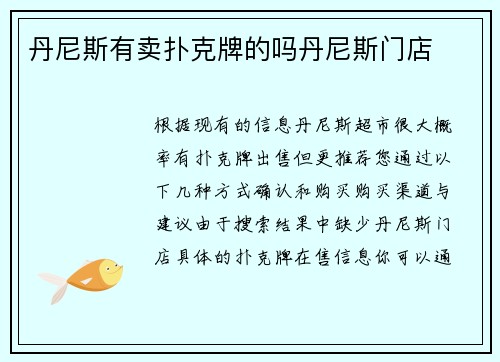 丹尼斯有卖扑克牌的吗丹尼斯门店

根据现有的信息丹尼斯超市很大概率有扑克牌出售但更推荐您通过以下几种方式确认和购买购买渠道与建议由于搜索结果中缺少丹尼斯门店具体的扑克牌在售信息你可以通